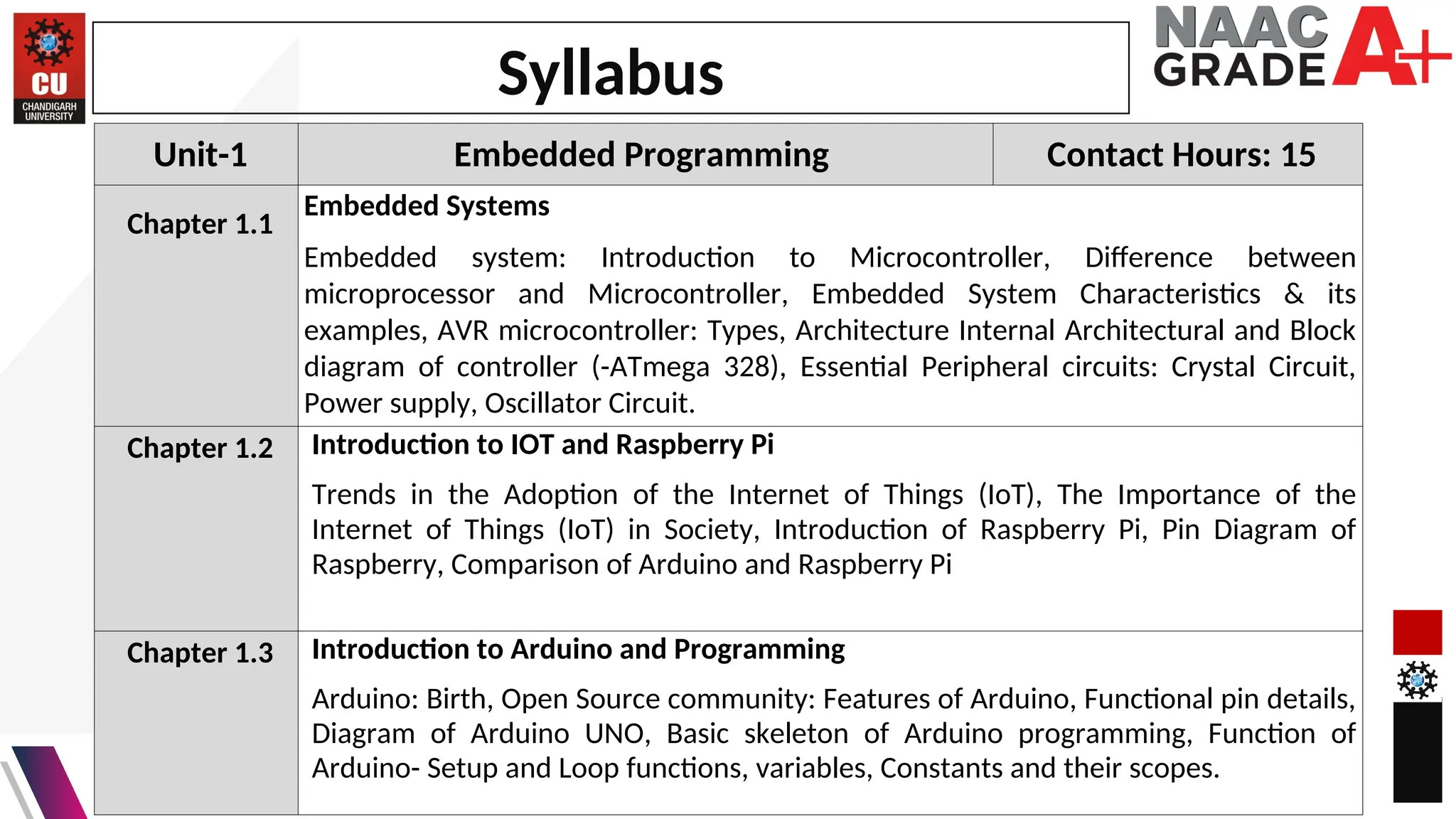 CU
CHANDIGARH UNIVERSITY

Syllabus

NAAC GRADE A+

| Unit-1 | Embedded Programming | Contact Hours: 15 |
|---|---|---|
| Chapter 1.1 | **Embedded Systems** Embedded system: Introduction to Microcontroller, Difference between microprocessor and Microcontroller, Embedded System Characteristics & its examples, AVR microcontroller: Types, Architecture Internal Architectural and Block diagram of controller (-ATmega 328), Essential Peripheral circuits: Crystal Circuit, Power supply, Oscillator Circuit. | |
| Chapter 1.2 | **Introduction to IOT and Raspberry Pi** Trends in the Adoption of the Internet of Things (IoT), The Importance of the Internet of Things (IoT) in Society, Introduction of Raspberry Pi, Pin Diagram of Raspberry, Comparison of Arduino and Raspberry Pi | |
| Chapter 1.3 | **Introduction to Arduino and Programming** Arduino: Birth, Open Source community: Features of Arduino, Functional pin details, Diagram of Arduino UNO, Basic skeleton of Arduino programming, Function of Arduino- Setup and Loop functions, variables, Constants and their scopes. | |